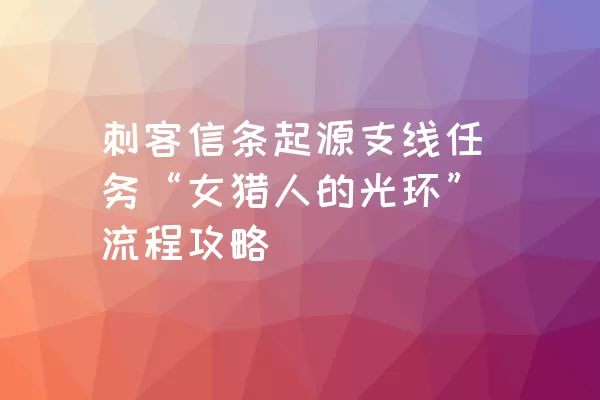 刺客信条起源支线任务“女猎人的光环”流程攻略